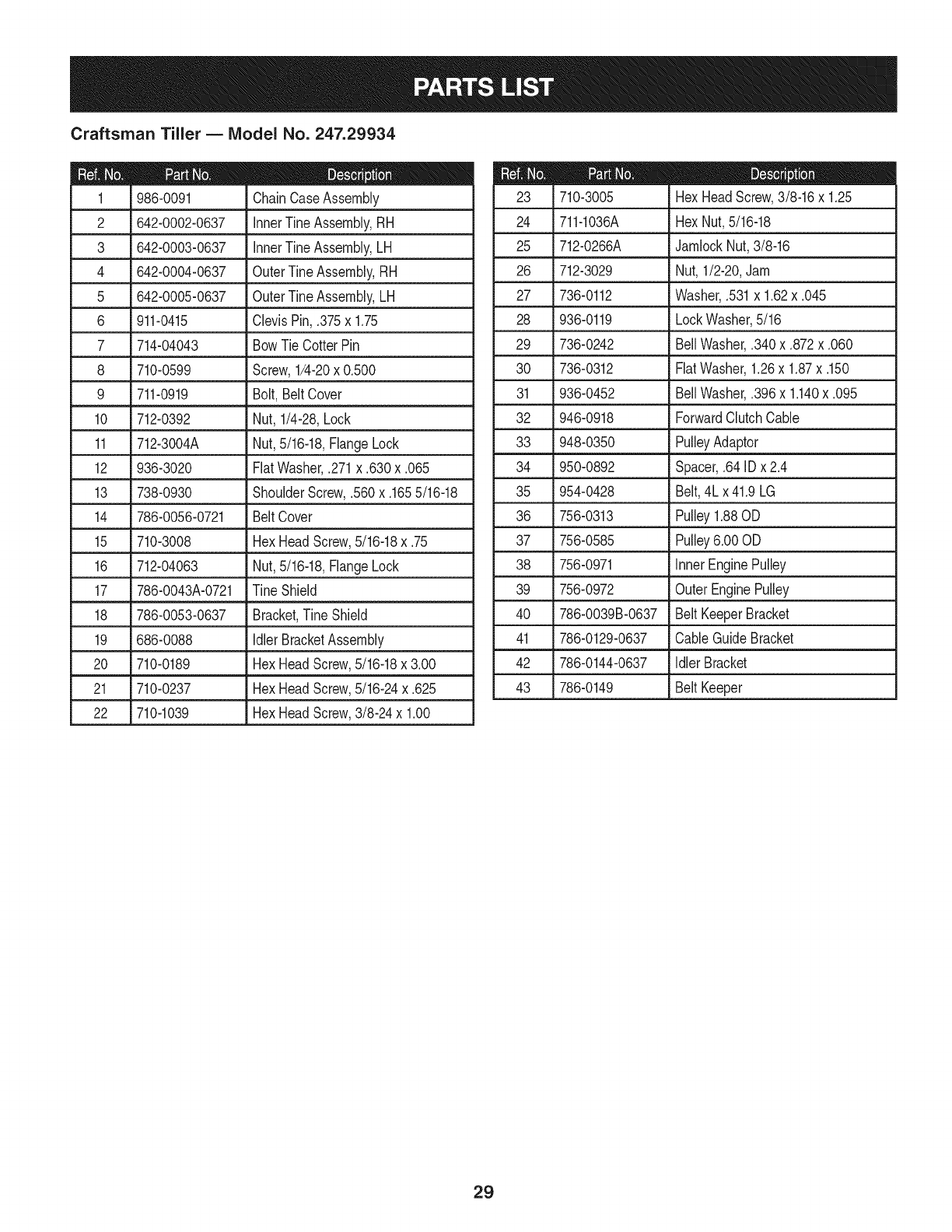 PARTS LIST

Craftsman Tiller — Model No. 247.29934

| Ref. No. | Part No. | Description |
|---|---|---|
| 1 | 986-0091 | Chain Case Assembly |
| 2 | 642-0002-0637 | Inner Tine Assembly, RH |
| 3 | 642-0003-0637 | Inner Tine Assembly, LH |
| 4 | 642-0004-0637 | Outer Tine Assembly, RH |
| 5 | 642-0005-0637 | Outer Tine Assembly, LH |
| 6 | 911-0415 | Clevis Pin, .375 x 1.75 |
| 7 | 714-04043 | Bow Tie Cotter Pin |
| 8 | 710-0599 | Screw, 1/4-20 x 0.500 |
| 9 | 711-0919 | Bolt, Belt Cover |
| 10 | 712-0392 | Nut, 1/4-28, Lock |
| 11 | 712-3004A | Nut, 5/16-18, Flange Lock |
| 12 | 936-3020 | Flat Washer, .271 x .630 x .065 |
| 13 | 738-0930 | Shoulder Screw, .560 x .165 5/16-18 |
| 14 | 786-0056-0721 | Belt Cover |
| 15 | 710-3008 | Hex Head Screw, 5/16-18 x .75 |
| 16 | 712-04063 | Nut, 5/16-18, Flange Lock |
| 17 | 786-0043A-0721 | Tine Shield |
| 18 | 786-0053-0637 | Bracket, Tine Shield |
| 19 | 686-0088 | Idler Bracket Assembly |
| 20 | 710-0189 | Hex Head Screw, 5/16-18 x 3.00 |
| 21 | 710-0237 | Hex Head Screw, 5/16-24 x .625 |
| 22 | 710-1039 | Hex Head Screw, 3/8-24 x 1.00 |

| Ref. No. | Part No. | Description |
|---|---|---|
| 23 | 710-3005 | Hex Head Screw, 3/8-16 x 1.25 |
| 24 | 711-1036A | Hex Nut, 5/16-18 |
| 25 | 712-0266A | Jamlock Nut, 3/8-16 |
| 26 | 712-3029 | Nut, 1/2-20, Jam |
| 27 | 736-0112 | Washer, .531 x 1.62 x .045 |
| 28 | 936-0119 | Lock Washer, 5/16 |
| 29 | 736-0242 | Bell Washer, .340 x .872 x .060 |
| 30 | 736-0312 | Flat Washer, 1.26 x 1.87 x .150 |
| 31 | 936-0452 | Bell Washer, .396 x 1.140 x .095 |
| 32 | 946-0918 | Forward Clutch Cable |
| 33 | 948-0350 | Pulley Adaptor |
| 34 | 950-0892 | Spacer, .64 ID x 2.4 |
| 35 | 954-0428 | Belt, 4L x 41.9 LG |
| 36 | 756-0313 | Pulley 1.88 OD |
| 37 | 756-0585 | Pulley 6.00 OD |
| 38 | 756-0971 | Inner Engine Pulley |
| 39 | 756-0972 | Outer Engine Pulley |
| 40 | 786-0039B-0637 | Belt Keeper Bracket |
| 41 | 786-0129-0637 | Cable Guide Bracket |
| 42 | 786-0144-0637 | Idler Bracket |
| 43 | 786-0149 | Belt Keeper |

29